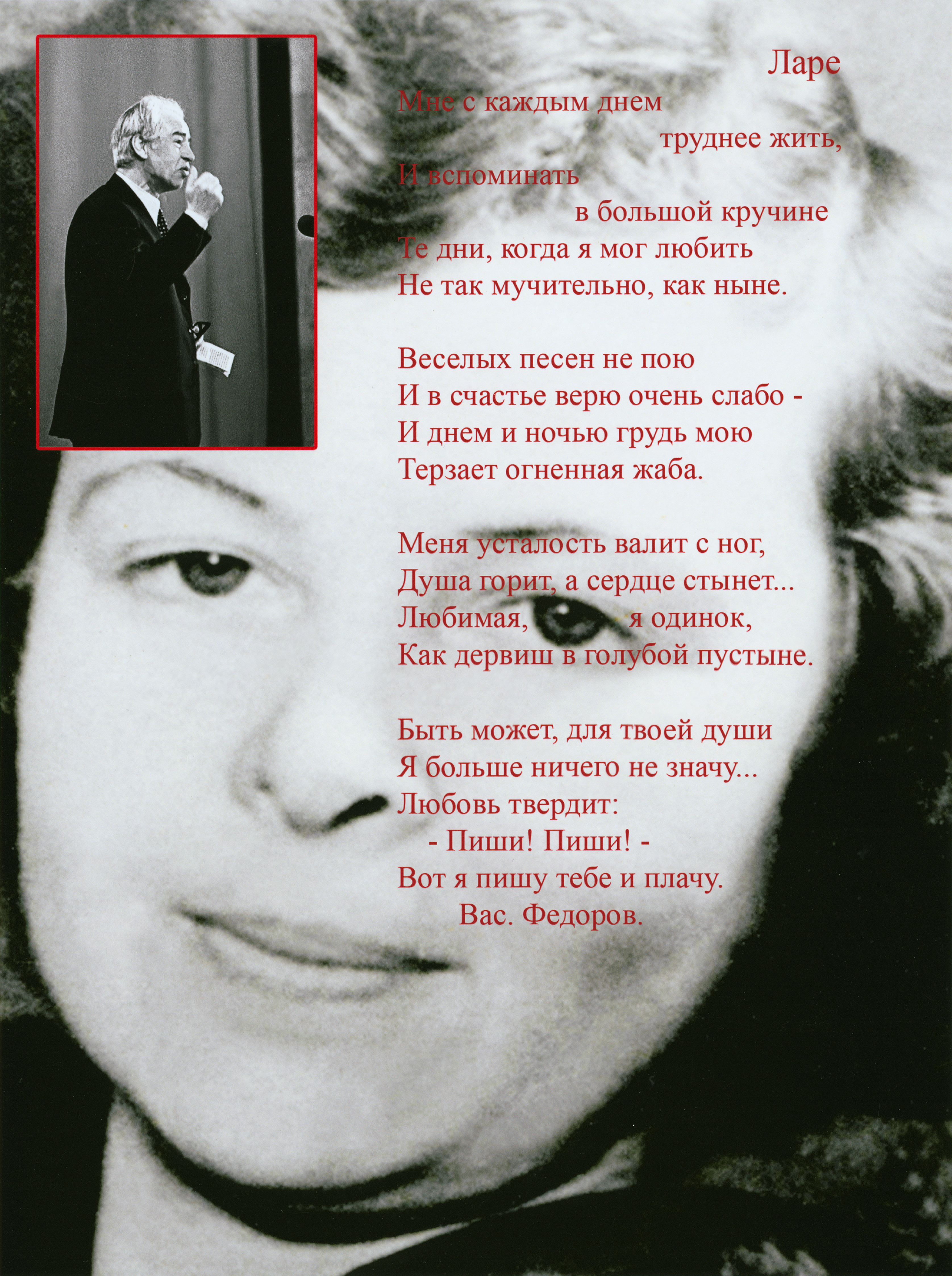 Ларе

Мне с каждым днем
труднее жить,
И вспоминать
в большой кручине
Те дни, когда я мог любить
Не так мучительно, как ныне.

Веселых песен не пою
И в счастье верю очень слабо -
И днем и ночью грудь мою
Терзает огненная жаба.

Меня усталость валит с ног,
Душа горит, а сердце стынет...
Любимая, я одинок,
Как дервиш в голубой пустыне.

Быть может, для твоей души
Я больше ничего не значу...
Любовь твердит:
- Пиши! Пиши! -
Вот я пишу тебе и плачу.
Вас. Федоров.